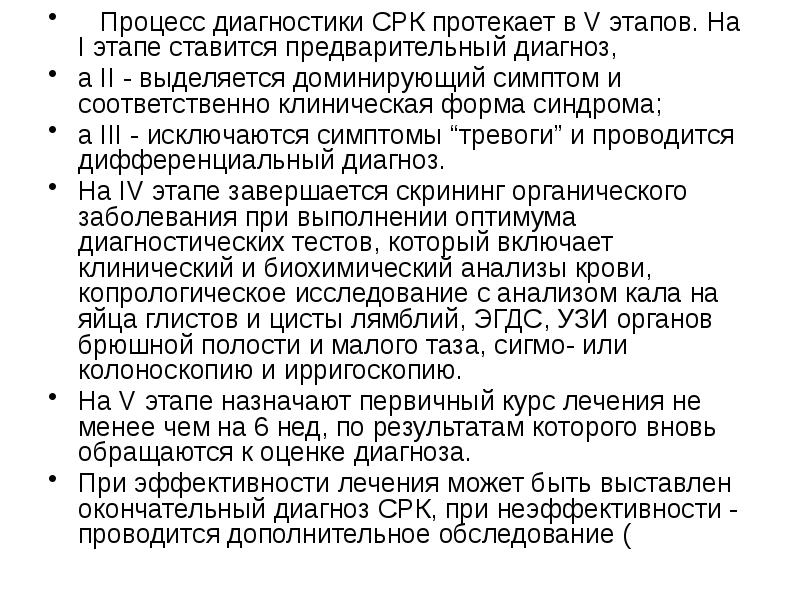 • Процесс диагностики СРК протекает в V этапов. На I этапе ставится предварительный диагноз,
• а II - выделяется доминирующий симптом и соответственно клиническая форма синдрома;
• а III - исключаются симптомы “тревоги” и проводится дифференциальный диагноз.
• На IV этапе завершается скрининг органического заболевания при выполнении оптимума диагностических тестов, который включает клинический и биохимический анализы крови, копрологическое исследование с анализом кала на яйца глистов и цисты лямблий, ЭГДС, УЗИ органов брюшной полости и малого таза, сигмо- или колоноскопию и ирригоскопию.
• На V этапе назначают первичный курс лечения не менее чем на 6 нед, по результатам которого вновь обращаются к оценке диагноза.
• При эффективности лечения может быть выставлен окончательный диагноз СРК, при неэффективности - проводится дополнительное обследование (